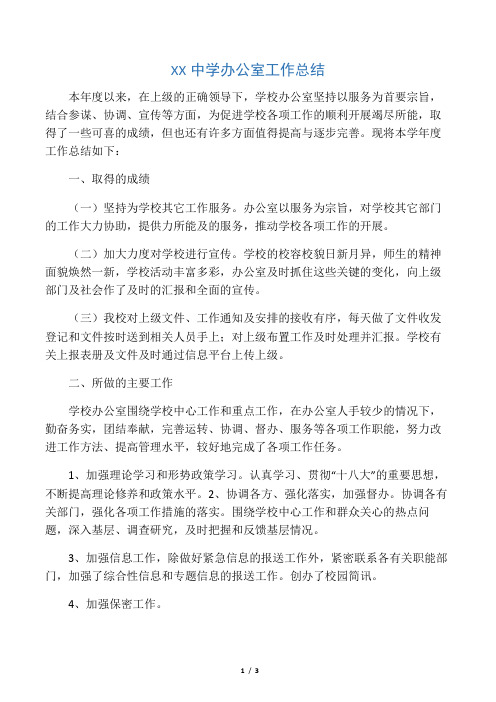 XX 中学办公室工作总结

本年度以来，在上级的正确领导下，学校办公室坚持以服务为首要宗旨，结合参谋、协调、宣传等方面，为促进学校各项工作的顺利开展竭尽所能，取得了一些可喜的成绩，但也还有许多方面值得提高与逐步完善。现将本学年度工作总结如下：

一、取得的成绩

（一）坚持为学校其它工作服务。办公室以服务为宗旨，对学校其它部门的工作大力协助，提供力所能及的服务，推动学校各项工作的开展。

（二）加大力度对学校进行宣传。学校的校容校貌日新月异，师生的精神面貌焕然一新，学校活动丰富多彩，办公室及时抓住这些关键的变化，向上级部门及社会作了及时的汇报和全面的宣传。

（三）我校对上级文件、工作通知及安排的接收有序，每天做了文件收发登记和文件按时送到相关人员手上；对上级布置工作及时处理并汇报。学校有关上报表册及文件及时通过信息平台上传上级。

二、所做的主要工作

学校办公室围绕学校中心工作和重点工作，在办公室人手较少的情况下，勤奋务实，团结奉献，完善运转、协调、督办、服务等各项工作职能，努力改进工作方法、提高管理水平，较好地完成了各项工作任务。

1、加强理论学习和形势政策学习。认真学习、贯彻“十八大”的重要思想，不断提高理论修养和政策水平。2、协调各方、强化落实，加强督办。协调各有关部门，强化各项工作措施的落实。围绕学校中心工作和群众关心的热点问题，深入基层、调查研究，及时把握和反馈基层情况。

3、加强信息工作，除做好紧急信息的报送工作外，紧密联系各有关职能部门，加强了综合性信息和专题信息的报送工作。创办了校园简讯。

4、加强保密工作。

1 / 3